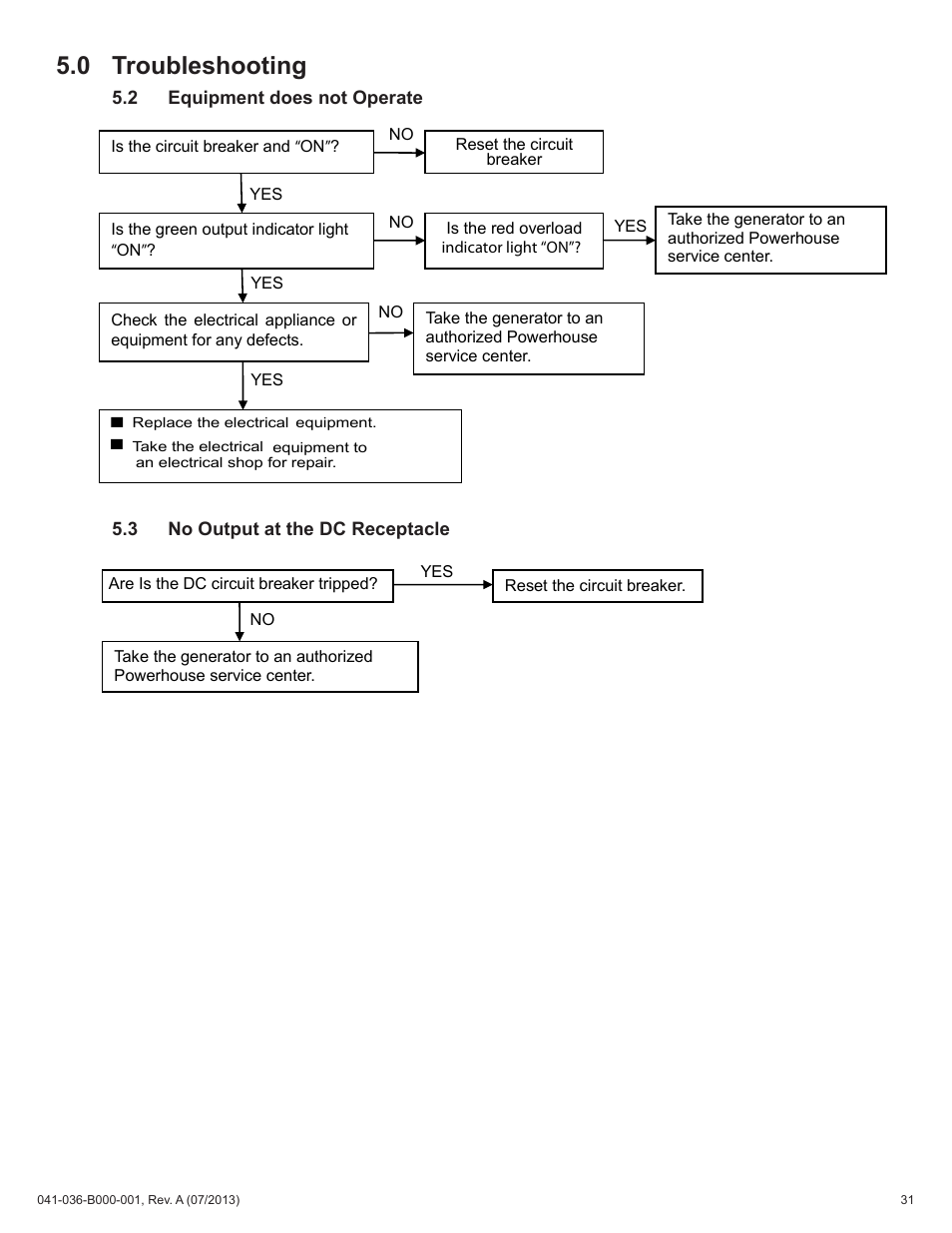 5.0 Troubleshooting

5.2 Equipment does not Operate

Is the circuit breaker and “ON”?

NO

Reset the circuit breaker

YES

Is the green output indicator light “ON”?

NO

Is the red overload indicator light “ON”?

YES

Take the generator to an authorized Powerhouse service center.

YES

Check the electrical appliance or equipment for any defects.

NO

Take the generator to an authorized Powerhouse service center.

YES

■ Replace the electrical equipment.
■ Take the electrical equipment to an electrical shop for repair.

5.3 No Output at the DC Receptacle

Are Is the DC circuit breaker tripped?

YES

Reset the circuit breaker.

NO

Take the generator to an authorized Powerhouse service center.

041-036-B000-001, Rev. A (07/2013)

31